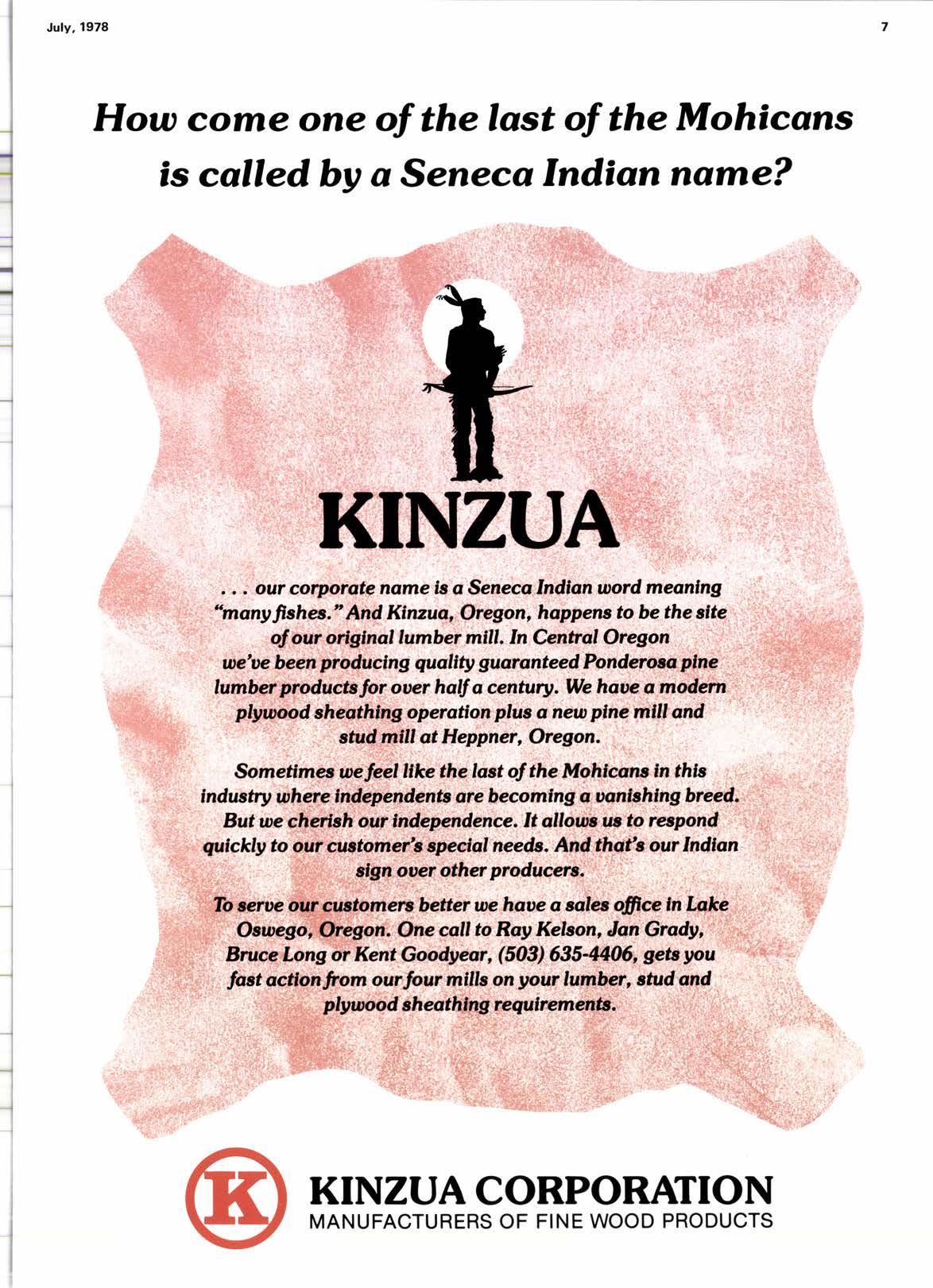 July, 1978

7

How come one of the last of the Mohicans is called by a Seneca Indian name?

KINZUA

. . . our corporate name is a Seneca Indian word meaning "many fishes." And Kinzua, Oregon, happens to be the site of our original lumber mill. In Central Oregon we've been producing quality guaranteed Ponderosa pine lumber products for over half a century. We have a modern plywood sheathing operation plus a new pine mill and stud mill at Heppner, Oregon.

Sometimes we feel like the last of the Mohicans in this industry where independents are becoming a vanishing breed. But we cherish our independence. It allows us to respond quickly to our customer's special needs. And that's our Indian sign over other producers.

To serve our customers better we have a sales office in Lake Oswego, Oregon. One call to Ray Kelson, Jan Grady, Bruce Long or Kent Goodyear, (503) 635-4406, gets you fast action from our four mills on your lumber, stud and plywood sheathing requirements.

K

KINZUA CORPORATION
MANUFACTURERS OF FINE WOOD PRODUCTS